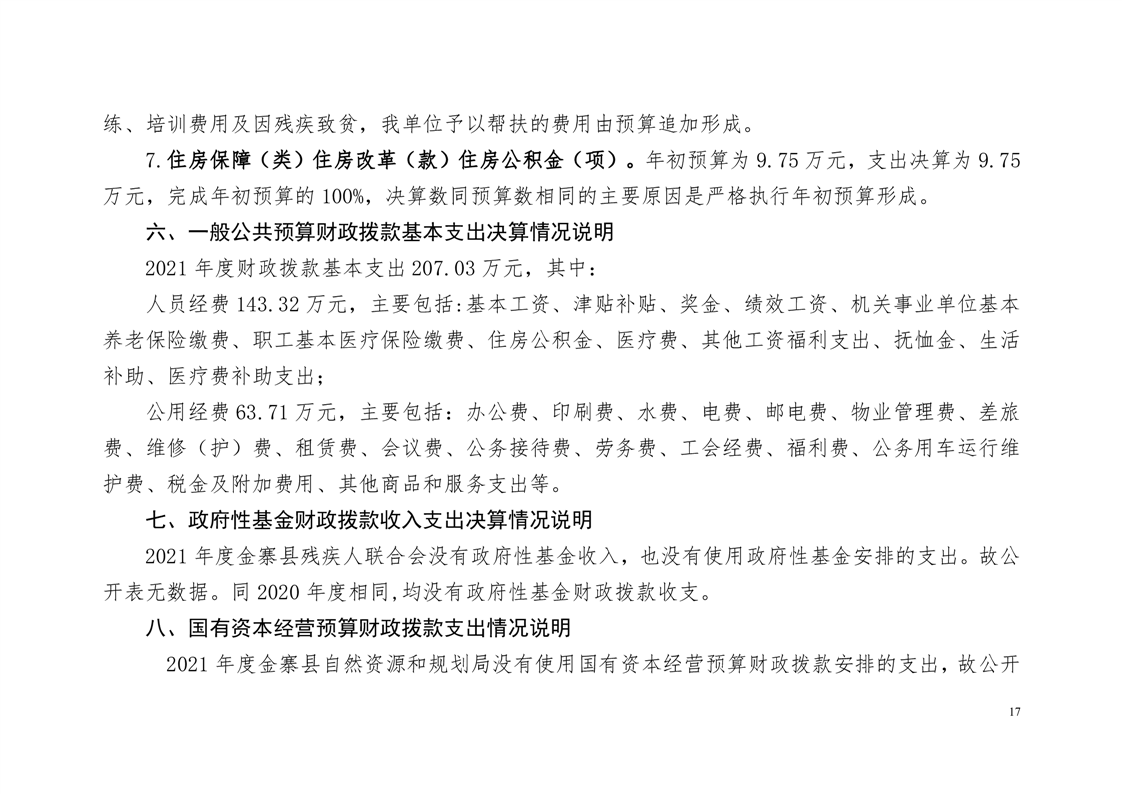 练、培训费用及因残疾致贫，我单位予以帮扶的费用由预算追加形成。

7.住房保障（类）住房改革（款）住房公积金（项）。年初预算为 9.75 万元，支出决算为 9.75 万元，完成年初预算的 100%，决算数同预算数相同的主要原因是严格执行年初预算形成。

六、一般公共预算财政拨款基本支出决算情况说明

2021 年度财政拨款基本支出 207.03 万元，其中：

人员经费 143.32 万元，主要包括:基本工资、津贴补贴、奖金、绩效工资、机关事业单位基本养老保险缴费、职工基本医疗保险缴费、住房公积金、医疗费、其他工资福利支出、抚恤金、生活补助、医疗费补助支出；

公用经费 63.71 万元，主要包括：办公费、印刷费、水费、电费、邮电费、物业管理费、差旅费、维修（护）费、租赁费、会议费、公务接待费、劳务费、工会经费、福利费、公务用车运行维护费、税金及附加费用、其他商品和服务支出等。

七、政府性基金财政拨款收入支出决算情况说明

2021 年度金寨县残疾人联合会没有政府性基金收入，也没有使用政府性基金安排的支出。故公开表无数据。同 2020 年度相同,均没有政府性基金财政拨款收支。

八、国有资本经营预算财政拨款支出情况说明

2021 年度金寨县自然资源和规划局没有使用国有资本经营预算财政拨款安排的支出，故公开

17